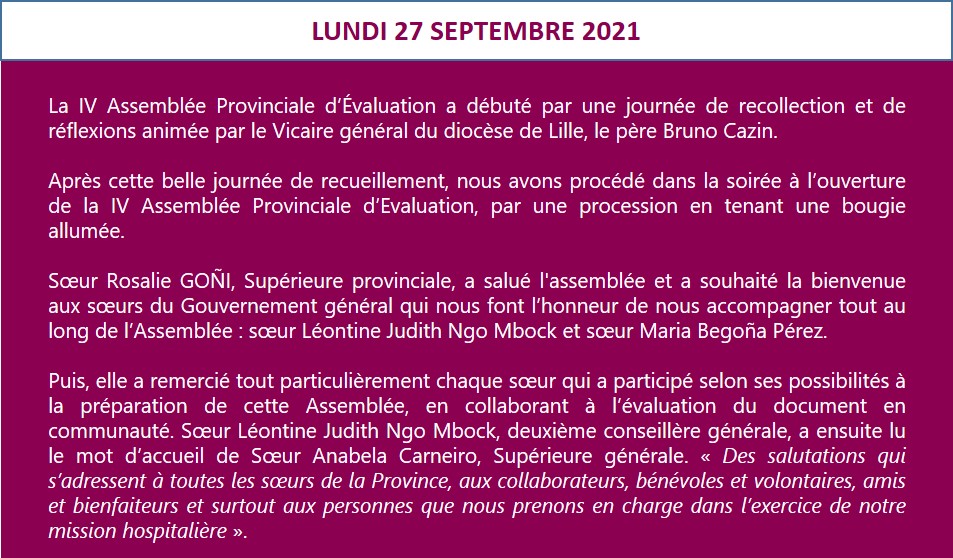 LUNDI 27 SEPTEMBRE 2021

La IV Assemblée Provinciale d'Évaluation a débuté par une journée de recollection et de réflexions animée par le Vicaire général du diocèse de Lille, le père Bruno Cazin.

Après cette belle journée de recueillement, nous avons procédé dans la soirée à l'ouverture de la IV Assemblée Provinciale d'Evaluation, par une procession en tenant une bougie allumée.

Sœur Rosalie GOÑI, Supérieure provinciale, a salué l'assemblée et a souhaité la bienvenue aux sœurs du Gouvernement général qui nous font l'honneur de nous accompagner tout au long de l'Assemblée : sœur Léontine Judith Ngo Mbock et sœur Maria Begoña Pérez.

Puis, elle a remercié tout particulièrement chaque sœur qui a participé selon ses possibilités à la préparation de cette Assemblée, en collaborant à l'évaluation du document en communauté. Sœur Léontine Judith Ngo Mbock, deuxième conseillère générale, a ensuite lu le mot d'accueil de Sœur Anabela Carneiro, Supérieure générale. « Des salutations qui s'adressent à toutes les sœurs de la Province, aux collaborateurs, bénévoles et volontaires, amis et bienfaiteurs et surtout aux personnes que nous prenons en charge dans l'exercice de notre mission hospitalière ».